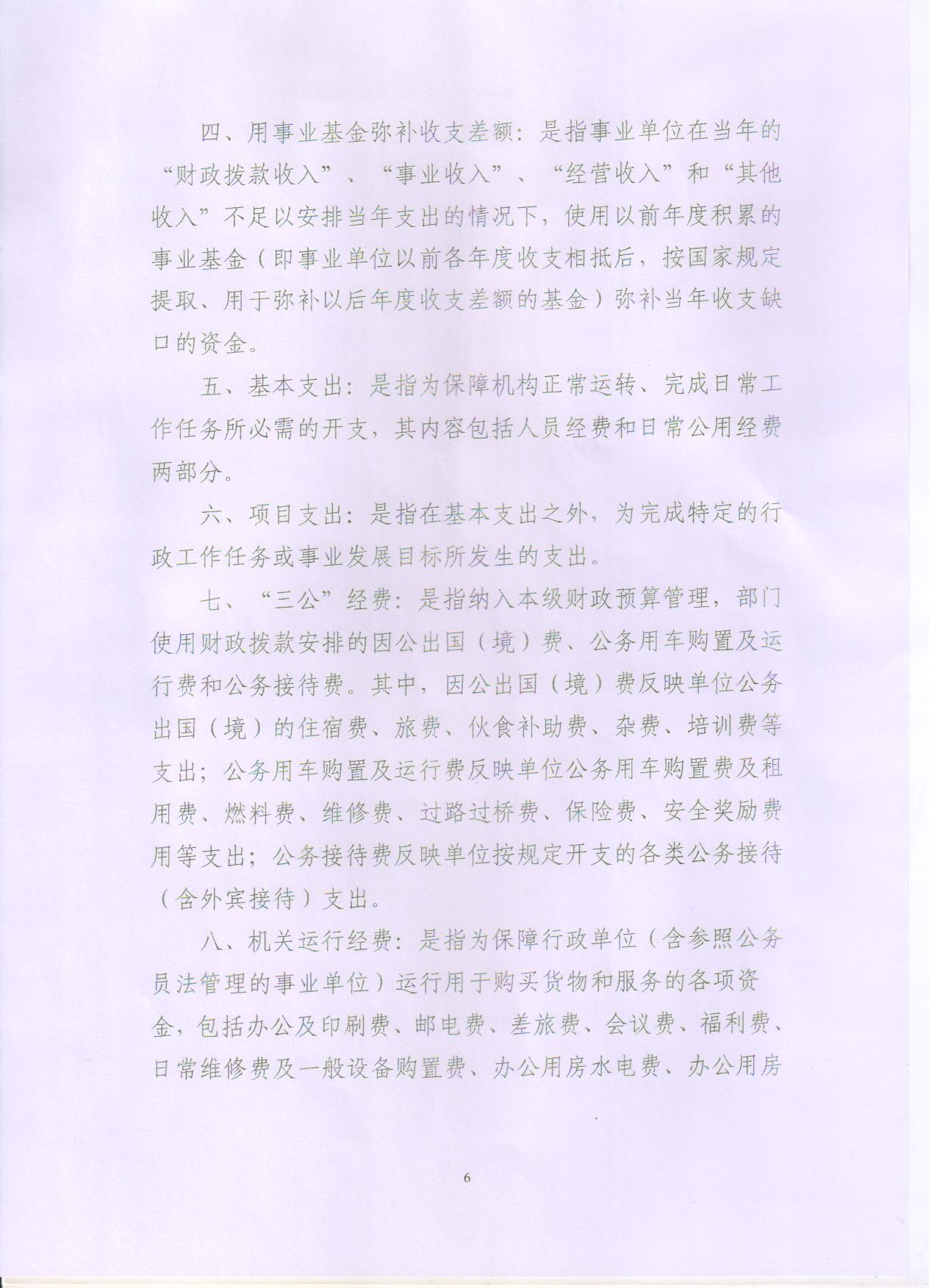 四、用事业基金弥补收支差额：是指事业单位在当年的“财政拨款收入”、“事业收入”、“经营收入”和“其他收入”不足以安排当年支出的情况下，使用以前年度积累的事业基金（即事业单位以前各年度收支相抵后，按国家规定提取、用于弥补以后年度收支差额的基金）弥补当年收支缺口的资金。

五、基本支出：是指为保障机构正常运转、完成日常工作任务所必需的开支，其内容包括人员经费和日常公用经费两部分。

六、项目支出：是指在基本支出之外，为完成特定的行政工作任务或事业发展目标所发生的支出。

七、“三公”经费：是指纳入本级财政预算管理，部门使用财政拨款安排的因公出国（境）费、公务用车购置及运行费和公务接待费。其中，因公出国（境）费反映单位公务出国（境）的住宿费、旅费、伙食补助费、杂费、培训费等支出；公务用车购置及运行费反映单位公务用车购置费及租用费、燃料费、维修费、过路过桥费、保险费、安全奖励费用等支出；公务接待费反映单位按规定开支的各类公务接待（含外宾接待）支出。

八、机关运行经费：是指为保障行政单位（含参照公务员法管理的事业单位）运行用于购买货物和服务的各项资金，包括办公及印刷费、邮电费、差旅费、会议费、福利费、日常维修费及一般设备购置费、办公用房水电费、办公用房

6